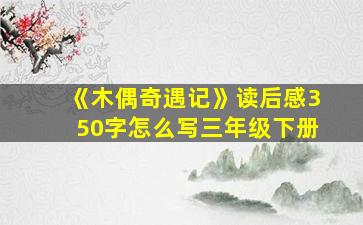 《木偶奇遇记》读后感350字怎么写三年级下册